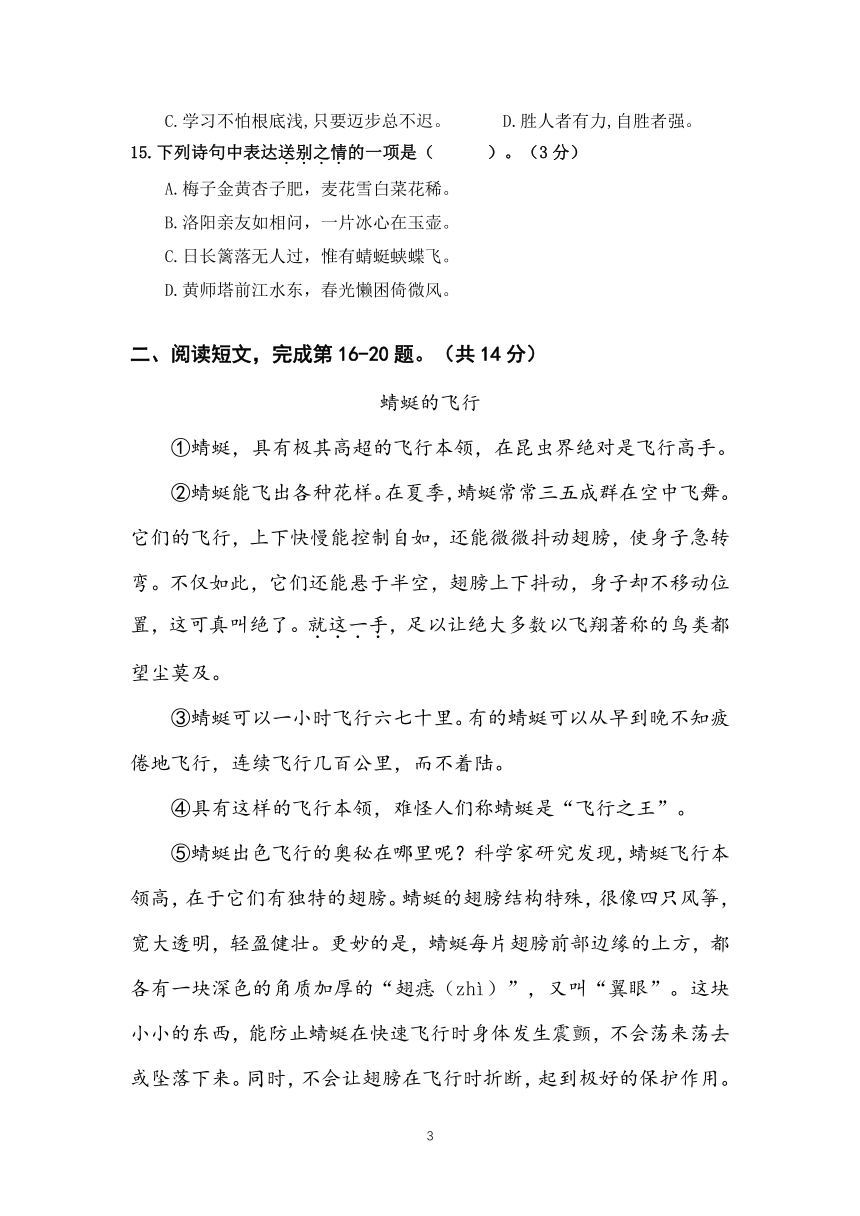 C.学习不怕根底浅,只要迈步总不迟。　　D.胜人者有力,自胜者强。

15.下列诗句中表达送别之情的一项是（　　）。（3分）

A.梅子金黄杏子肥，麦花雪白菜花稀。

B.洛阳亲友如相问，一片冰心在玉壶。

C.日长篱落无人过，惟有蜻蜓蛱蝶飞。

D.黄师塔前江水东，春光懒困倚微风。

二、阅读短文，完成第16-20题。（共14分）

蜻蜓的飞行

①蜻蜓，具有极其高超的飞行本领，在昆虫界绝对是飞行高手。

②蜻蜓能飞出各种花样。在夏季，蜻蜓常常三五成群在空中飞舞。它们的飞行，上下快慢能控制自如，还能微微抖动翅膀，使身子急转弯。不仅如此，它们还能悬于半空，翅膀上下抖动，身子却不移动位置，这可真叫绝了。就这一手，足以让绝大多数以飞翔著称的鸟类都望尘莫及。

③蜻蜓可以一小时飞行六七十里。有的蜻蜓可以从早到晚不知疲倦地飞行，连续飞行几百公里，而不着陆。

④具有这样的飞行本领，难怪人们称蜻蜓是“飞行之王”。

⑤蜻蜓出色飞行的奥秘在哪里呢？科学家研究发现，蜻蜓飞行本领高，在于它们有独特的翅膀。蜻蜓的翅膀结构特殊，很像四只风筝，宽大透明，轻盈健壮。更妙的是，蜻蜓每片翅膀前部边缘的上方，都各有一块深色的角质加厚的“翅痣（zhì）”，又叫“翼眼”。这块小小的东西，能防止蜻蜓在快速飞行时身体发生震颤，不会荡来荡去或坠落下来。同时，不会让翅膀在飞行时折断，起到极好的保护作用。

3